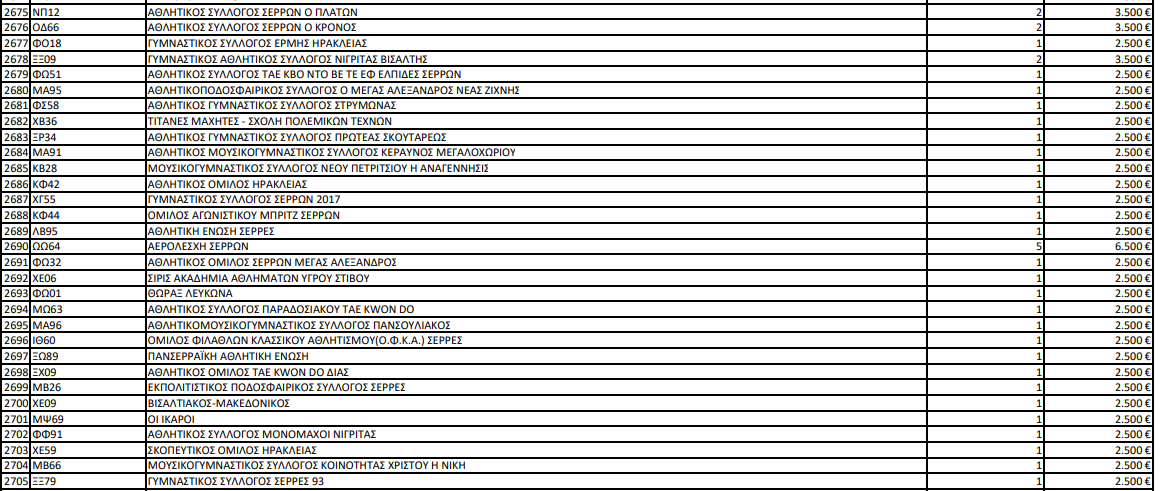 | 2675 | ΝΠ12 | ΑΘΛΗΤΙΚΟΣ ΣΥΛΛΟΓΟΣ ΣΕΡΡΩΝ Ο ΠΛΑΤΩΝ | 2 | 3.500 € |
|---|---|---|---|---|
| 2676 | ΟΔ66 | ΑΘΛΗΤΙΚΟΣ ΣΥΛΛΟΓΟΣ ΣΕΡΡΩΝ Ο ΚΡΟΝΟΣ | 2 | 3.500 € |
| 2677 | ΦΟ18 | ΓΥΜΝΑΣΤΙΚΟΣ ΣΥΛΛΟΓΟΣ ΕΡΜΗΣ ΗΡΑΚΛΕΙΑΣ | 1 | 2.500 € |
| 2678 | ΞΞ09 | ΓΥΜΝΑΣΤΙΚΟΣ ΑΘΛΗΤΙΚΟΣ ΣΥΛΛΟΓΟΣ ΝΙΓΡΙΤΑΣ ΒΙΣΑΛΤΗΣ | 2 | 3.500 € |
| 2679 | ΦΩ51 | ΑΘΛΗΤΙΚΟΣ ΣΥΛΛΟΓΟΣ ΤΑΕ ΚΒΟ ΝΤΟ ΒΕ ΤΕ ΕΦ ΕΛΠΙΔΕΣ ΣΕΡΡΩΝ | 1 | 2.500 € |
| 2680 | ΜΑ95 | ΑΘΛΗΤΙΚΟΠΟΔΟΣΦΑΙΡΙΚΟΣ ΣΥΛΛΟΓΟΣ Ο ΜΕΓΑΣ ΑΛΕΞΑΝΔΡΟΣ ΝΕΑΣ ΖΙΧΝΗΣ | 1 | 2.500 € |
| 2681 | ΦΣ58 | ΑΘΛΗΤΙΚΟΣ ΓΥΜΝΑΣΤΙΚΟΣ ΣΥΛΛΟΓΟΣ ΣΤΡΥΜΩΝΑΣ | 1 | 2.500 € |
| 2682 | ΧΒ36 | ΤΙΤΑΝΕΣ ΜΑΧΗΤΕΣ - ΣΧΟΛΗ ΠΟΛΕΜΙΚΩΝ ΤΕΧΝΩΝ | 1 | 2.500 € |
| 2683 | ΞΡ34 | ΑΘΛΗΤΙΚΟΣ ΓΥΜΝΑΣΤΙΚΟΣ ΣΥΛΛΟΓΟΣ ΠΡΩΤΕΑΣ ΣΚΟΥΤΑΡΕΩΣ | 1 | 2.500 € |
| 2684 | ΜΑ91 | ΑΘΛΗΤΙΚΟΣ ΜΟΥΣΙΚΟΓΥΜΝΑΣΤΙΚΟΣ ΣΥΛΛΟΓΟΣ ΚΕΡΑΥΝΟΣ ΜΕΓΑΛΟΧΩΡΙΟΥ | 1 | 2.500 € |
| 2685 | ΚΒ28 | ΜΟΥΣΙΚΟΓΥΜΝΑΣΤΙΚΟΣ ΣΥΛΛΟΓΟΣ ΝΕΟΥ ΠΕΤΡΙΤΣΙΟΥ Η ΑΝΑΓΕΝΝΗΣΙΣ | 1 | 2.500 € |
| 2686 | ΚΦ42 | ΑΘΛΗΤΙΚΟΣ ΟΜΙΛΟΣ ΗΡΑΚΛΕΙΑΣ | 1 | 2.500 € |
| 2687 | ΧΓ55 | ΓΥΜΝΑΣΤΙΚΟΣ ΣΥΛΛΟΓΟΣ ΣΕΡΡΩΝ 2017 | 1 | 2.500 € |
| 2688 | ΚΦ44 | ΟΜΙΛΟΣ ΑΓΩΝΙΣΤΙΚΟΥ ΜΠΡΙΤΖ ΣΕΡΡΩΝ | 1 | 2.500 € |
| 2689 | ΛΒ95 | ΑΘΛΗΤΙΚΗ ΕΝΩΣΗ ΣΕΡΡΕΣ | 1 | 2.500 € |
| 2690 | ΩΩ64 | ΑΕΡΟΛΕΣΧΗ ΣΕΡΡΩΝ | 5 | 6.500 € |
| 2691 | ΦΩ32 | ΑΘΛΗΤΙΚΟΣ ΟΜΙΛΟΣ ΣΕΡΡΩΝ ΜΕΓΑΣ ΑΛΕΞΑΝΔΡΟΣ | 1 | 2.500 € |
| 2692 | ΧΕ06 | ΣΙΡΙΣ ΑΚΑΔΗΜΙΑ ΑΘΛΗΜΑΤΩΝ ΥΓΡΟΥ ΣΤΙΒΟΥ | 1 | 2.500 € |
| 2693 | ΦΩ01 | ΘΩΡΑΞ ΛΕΥΚΩΝΑ | 1 | 2.500 € |
| 2694 | ΜΩ63 | ΑΘΛΗΤΙΚΟΣ ΣΥΛΛΟΓΟΣ ΠΑΡΑΔΟΣΙΑΚΟΥ ΤΑΕ KWON DO | 1 | 2.500 € |
| 2695 | ΜΑ96 | ΑΘΛΗΤΙΚΟΜΟΥΣΙΚΟΓΥΜΝΑΣΤΙΚΟΣ ΣΥΛΛΟΓΟΣ ΠΑΝΣΟΥΛΙΑΚΟΣ | 1 | 2.500 € |
| 2696 | ΙΘ60 | ΟΜΙΛΟΣ ΦΙΛΑΘΛΩΝ ΚΛΑΣΣΙΚΟΥ ΑΘΛΗΤΙΣΜΟΥ(Ο.Φ.Κ.Α.) ΣΕΡΡΕΣ | 1 | 2.500 € |
| 2697 | ΞΩ89 | ΠΑΝΣΕΡΡΑΪΚΗ ΑΘΛΗΤΙΚΗ ΕΝΩΣΗ | 1 | 2.500 € |
| 2698 | ΞΧ09 | ΑΘΛΗΤΙΚΟΣ ΟΜΙΛΟΣ ΤΑΕ KWON DO ΔΙΑΣ | 1 | 2.500 € |
| 2699 | ΜΒ26 | ΕΚΠΟΛΙΤΙΣΤΙΚΟΣ ΠΟΔΟΣΦΑΙΡΙΚΟΣ ΣΥΛΛΟΓΟΣ ΣΕΡΡΕΣ | 1 | 2.500 € |
| 2700 | ΧΕ09 | ΒΙΣΑΛΤΙΑΚΟΣ-ΜΑΚΕΔΟΝΙΚΟΣ | 1 | 2.500 € |
| 2701 | ΜΨ69 | ΟΙ ΙΚΑΡΟΙ | 1 | 2.500 € |
| 2702 | ΦΦ91 | ΑΘΛΗΤΙΚΟΣ ΣΥΛΛΟΓΟΣ ΜΟΝΟΜΑΧΟΙ ΝΙΓΡΙΤΑΣ | 1 | 2.500 € |
| 2703 | ΧΕ59 | ΣΚΟΠΕΥΤΙΚΟΣ ΟΜΙΛΟΣ ΗΡΑΚΛΕΙΑΣ | 1 | 2.500 € |
| 2704 | ΜΒ66 | ΜΟΥΣΙΚΟΓΥΜΝΑΣΤΙΚΟΣ ΣΥΛΛΟΓΟΣ ΚΟΙΝΟΤΗΤΑΣ ΧΡΙΣΤΟΥ Η ΝΙΚΗ | 1 | 2.500 € |
| 2705 | ΞΞ79 | ΓΥΜΝΑΣΤΙΚΟΣ ΣΥΛΛΟΓΟΣ ΣΕΡΡΕΣ 93 | 1 | 2.500 € |